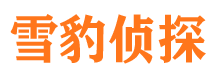 雪豹侦探